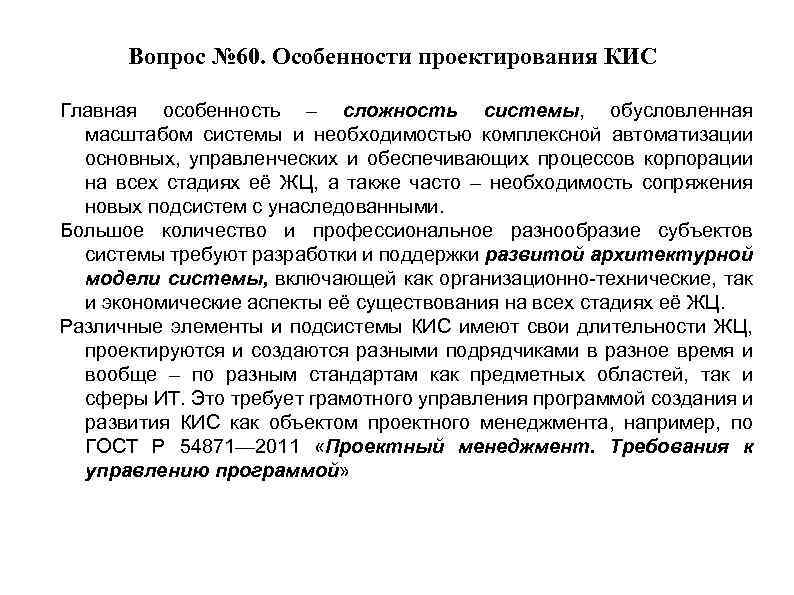 Вопрос №60. Особенности проектирования КИС

Главная особенность – сложность системы, обусловленная масштабом системы и необходимостью комплексной автоматизации основных, управленческих и обеспечивающих процессов корпорации на всех стадиях её ЖЦ, а также часто – необходимость сопряжения новых подсистем с унаследованными.

Большое количество и профессиональное разнообразие субъектов системы требуют разработки и поддержки развитой архитектурной модели системы, включающей как организационно-технические, так и экономические аспекты её существования на всех стадиях её ЖЦ.

Различные элементы и подсистемы КИС имеют свои длительности ЖЦ, проектируются и создаются разными подрядчиками в разное время и вообще – по разным стандартам как предметных областей, так и сферы ИТ. Это требует грамотного управления программой создания и развития КИС как объектом проектного менеджмента, например, по ГОСТ Р 54871—2011 «Проектный менеджмент. Требования к управлению программой»